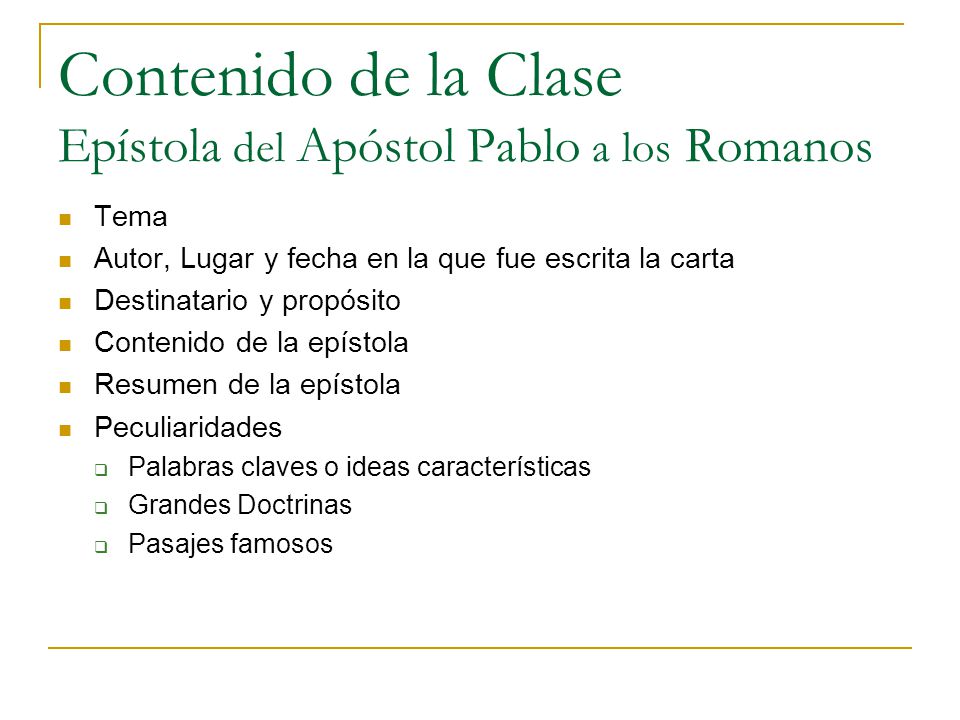 Contenido de la Clase
Epístola del Apóstol Pablo a los Romanos

- Tema
- Autor, Lugar y fecha en la que fue escrita la carta
- Destinatario y propósito
- Contenido de la epístola
- Resumen de la epístola
- Peculiaridades
  - Palabras claves o ideas características
  - Grandes Doctrinas
  - Pasajes famosos